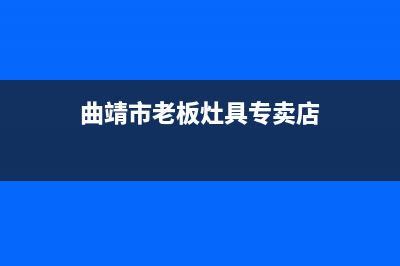 曲靖市老板灶具专卖店